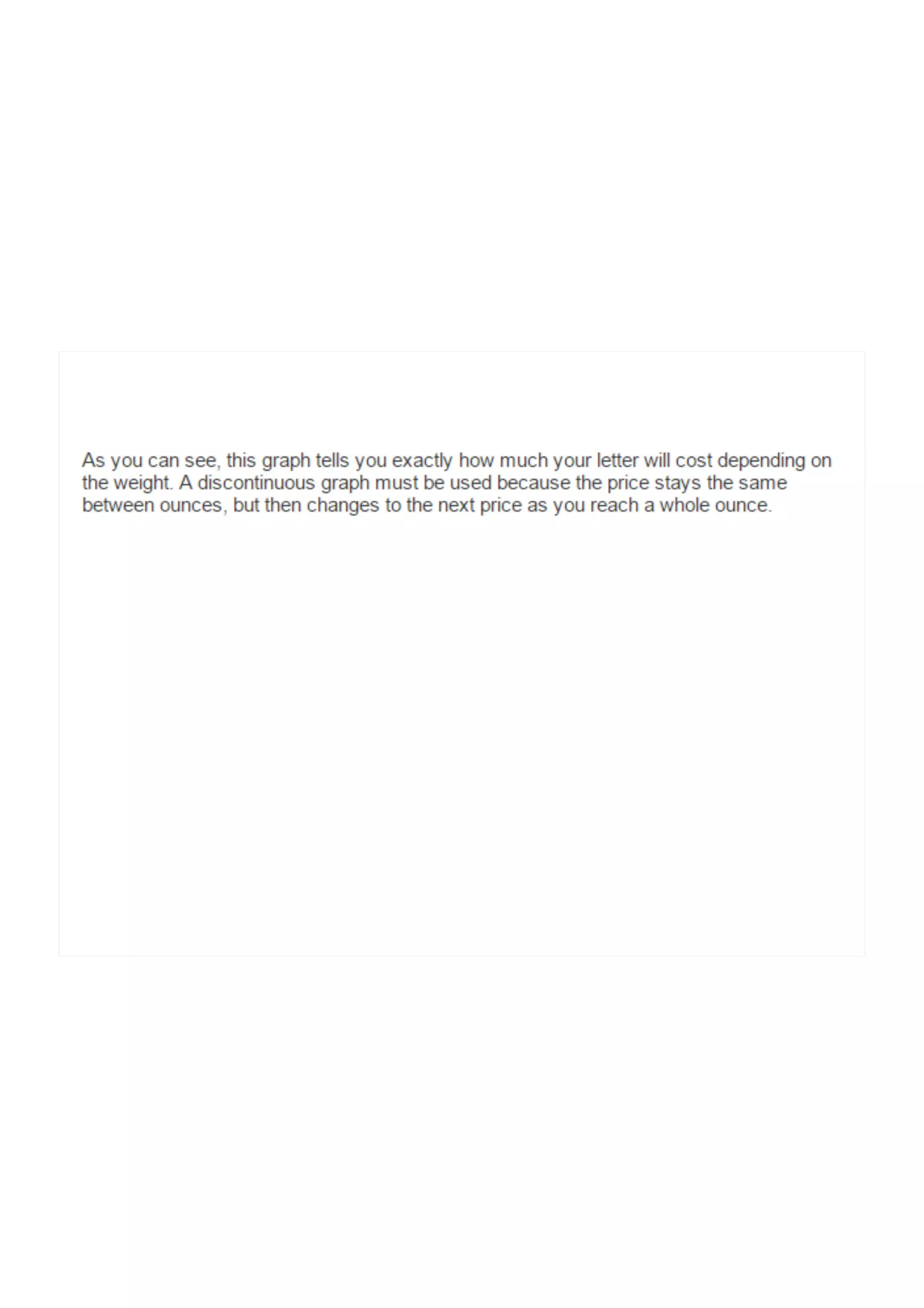 As you can see, this graph tells you exactly how much your letter will cost depending on the weight. A discontinuous graph must be used because the price stays the same between ounces, but then changes to the next price as you reach a whole ounce.